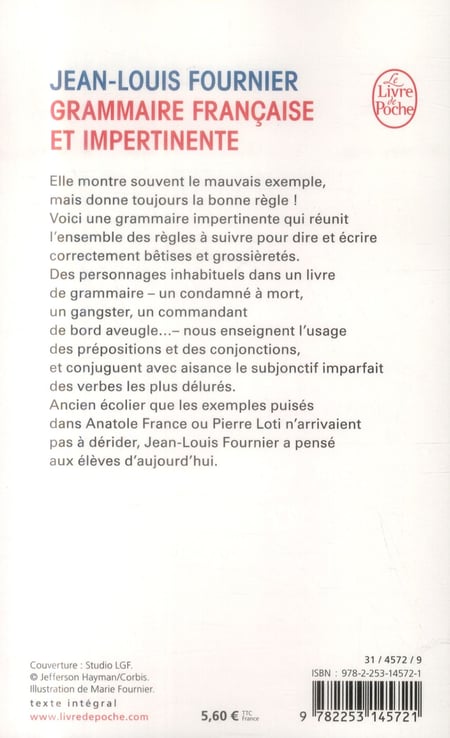 JEAN-LOUIS FOURNIER
GRAMMAIRE FRANÇAISE ET IMPERTINENTE

Le Livre de Poche

Elle montre souvent le mauvais exemple, mais donne toujours la bonne règle ! Voici une grammaire impertinente qui réunit l'ensemble des règles à suivre pour dire et écrire correctement bêtises et grossièretés. Des personnages inhabituels dans un livre de grammaire – un condamné à mort, un gangster, un commandant de bord aveugle...– nous enseignent l'usage des prépositions et des conjonctions, et conjuguent avec aisance le subjonctif imparfait des verbes les plus délurés. Ancien écolier que les exemples puisés dans Anatole France ou Pierre Loti n'arrivaient pas à dérider, Jean-Louis Fournier a pensé aux élèves d'aujourd'hui.

Couverture : Studio LGF.
© Jefferson Hayman/Corbis.
Illustration de Marie Fournier.
texte intégral
www.livredepoche.com

5,60 € TTC France

31 / 4572 / 9
ISBN : 978-2-253-14572-1
9 782253 145721